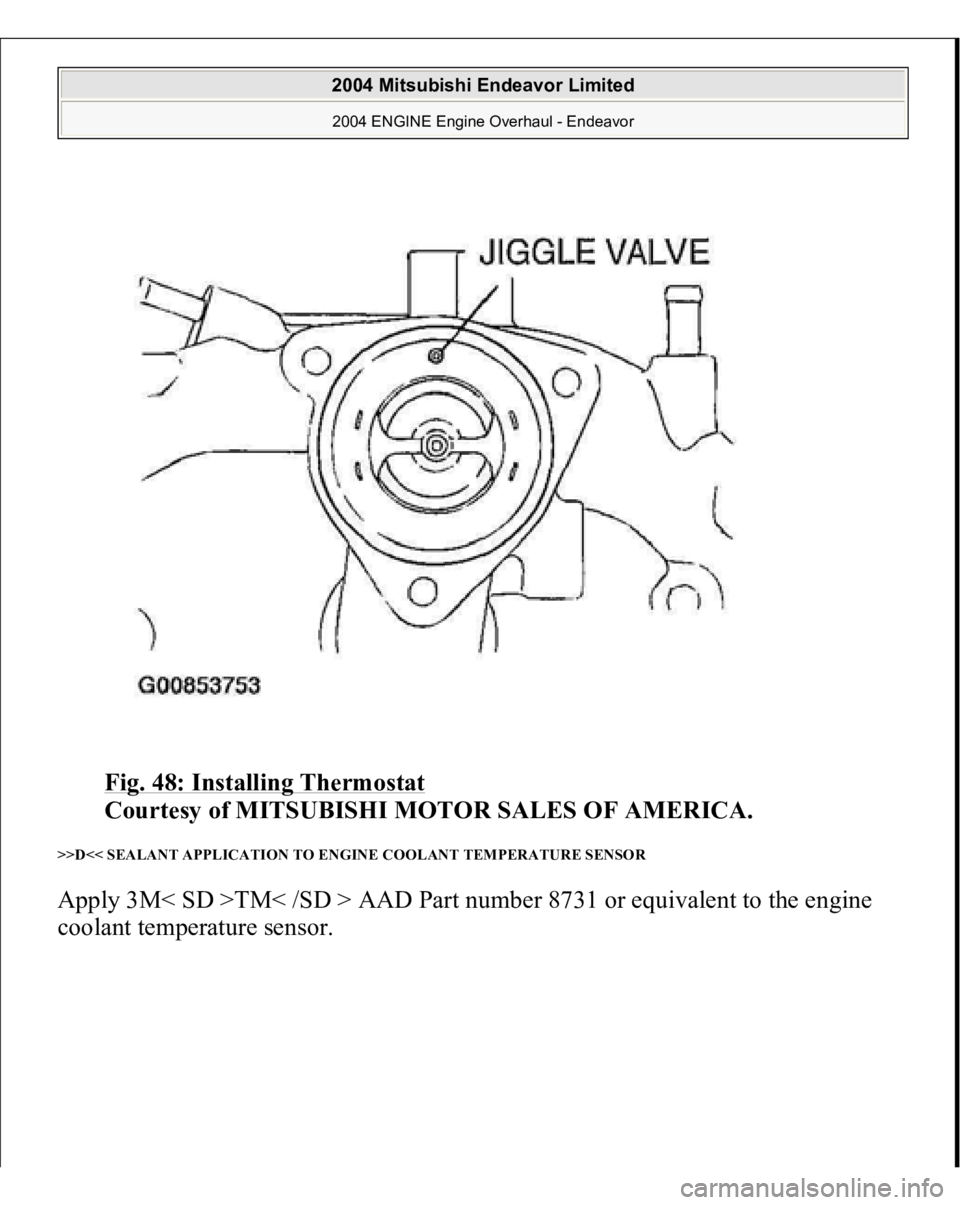 2004 Mitsubishi Endeavor Limited
2004 ENGINE Engine Overhaul - Endeavor

JIGGLE VALVE

G00853753

Fig. 48: Installing Thermostat
Courtesy of MITSUBISHI MOTOR SALES OF AMERICA.

>>D<< SEALANT APPLICATION TO ENGINE COOLANT TEMPERATURE SENSOR

Apply 3M< SD >TM< /SD > AAD Part number 8731 or equivalent to the engine coolant temperature sensor.

carmanualsonline.info